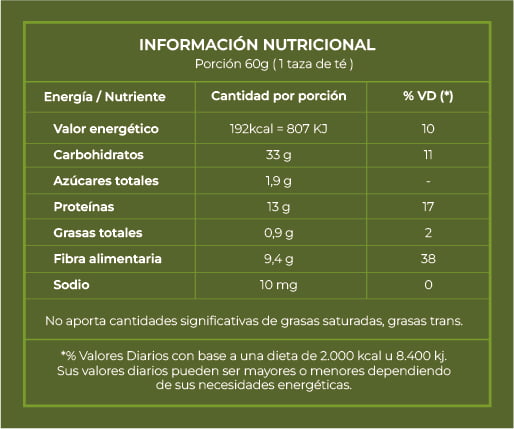 INFORMACIÓN NUTRICIONAL
Porción 60g ( 1 taza de té )

| Energía / Nutriente | Cantidad por porción | % VD (*) |
|---|---|---|
| Valor energético | 192kcal = 807 KJ | 10 |
| Carbohidratos | 33 g | 11 |
| Azúcares totales | 1,9 g | - |
| Proteínas | 13 g | 17 |
| Grasas totales | 0,9 g | 2 |
| Fibra alimentaria | 9,4 g | 38 |
| Sodio | 10 mg | 0 |

No aporta cantidades significativas de grasas saturadas, grasas trans.

*% Valores Diarios con base a una dieta de 2.000 kcal u 8.400 kj. Sus valores diarios pueden ser mayores o menores dependiendo de sus necesidades energéticas.